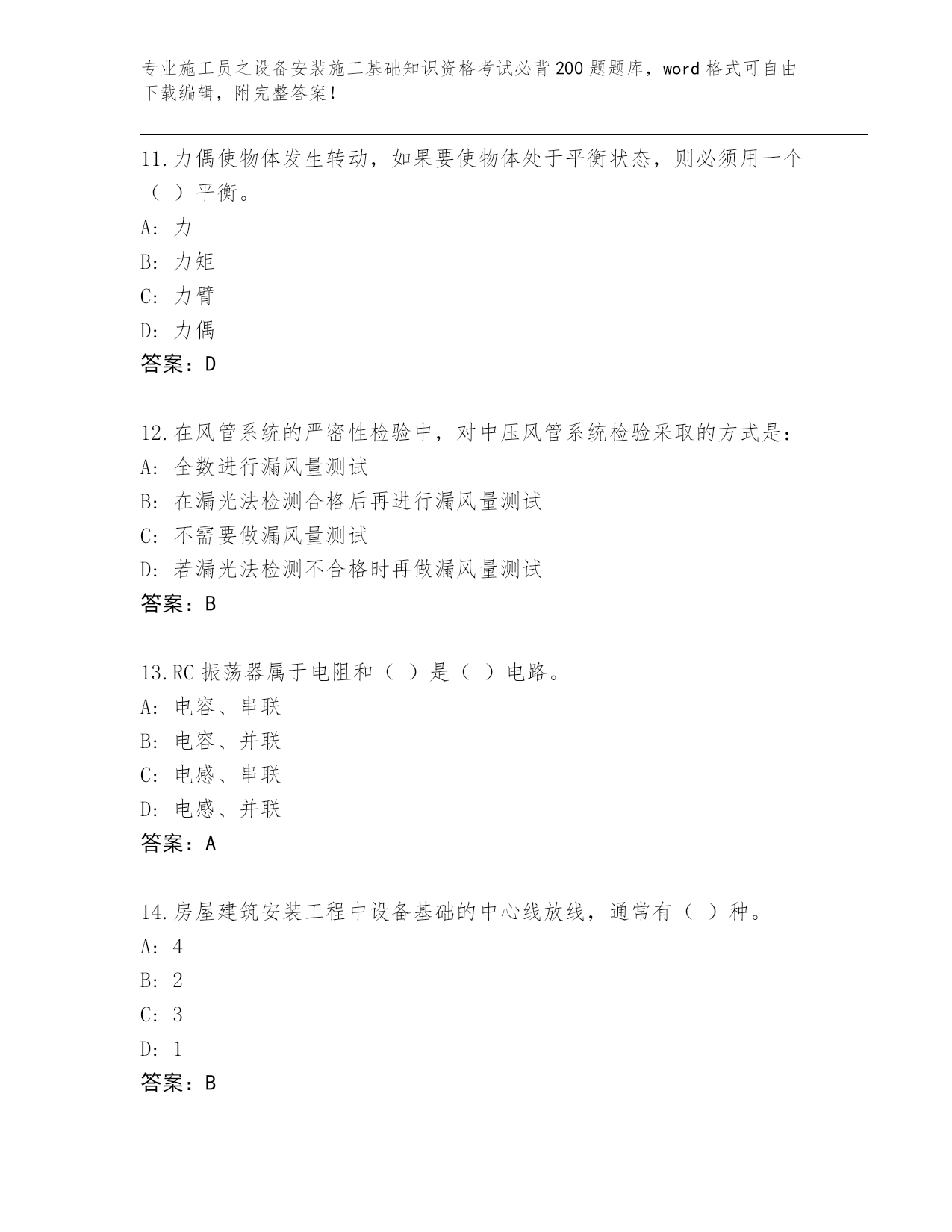 专业施工员之设备安装施工基础知识资格考试必背200题题库，word格式可自由下载编辑，附完整答案！

11.力偶使物体发生转动，如果要使物体处于平衡状态，则必须用一个（ ）平衡。
A: 力
B: 力矩
C: 力臂
D: 力偶
答案：D

12.在风管系统的严密性检验中，对中压风管系统检验采取的方式是：
A: 全数进行漏风量测试
B: 在漏光法检测合格后再进行漏风量测试
C: 不需要做漏风量测试
D: 若漏光法检测不合格时再做漏风量测试
答案：B

13.RC振荡器属于电阻和（ ）是（ ）电路。
A: 电容、串联
B: 电容、并联
C: 电感、串联
D: 电感、并联
答案：A

14.房屋建筑安装工程中设备基础的中心线放线，通常有（ ）种。
A: 4
B: 2
C: 3
D: 1
答案：B